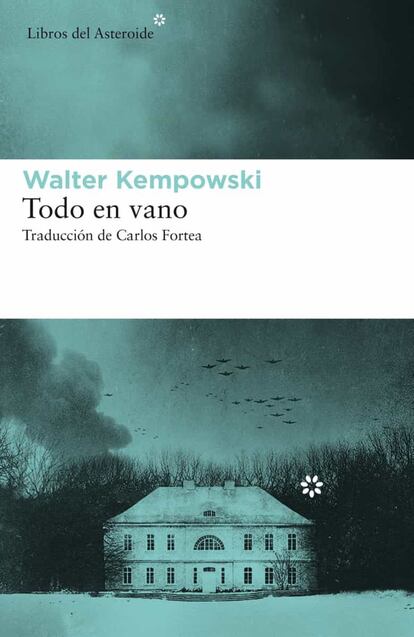 Libros del Asteroide

Walter Kempowski
Todo en vano
Traducción de Carlos Fortea